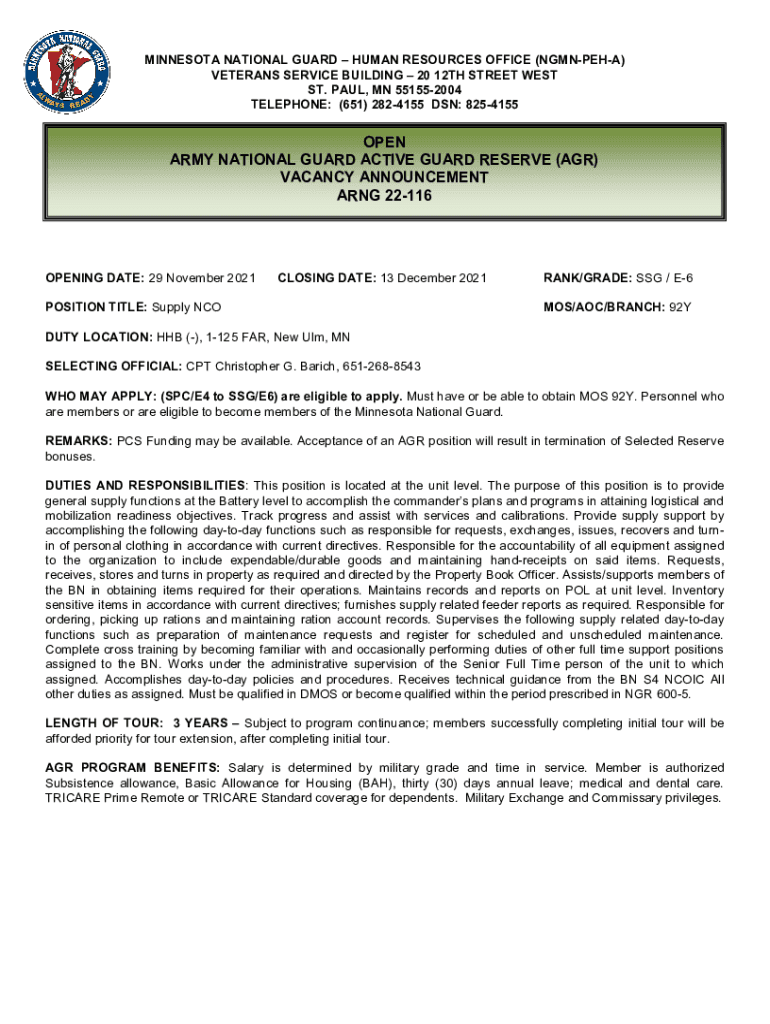 MINNESOTA NATIONAL GUARD ALWAYS READY

MINNESOTA NATIONAL GUARD – HUMAN RESOURCES OFFICE (NGMN-PEH-A)
VETERANS SERVICE BUILDING – 20 12TH STREET WEST
ST. PAUL, MN 55155-2004
TELEPHONE: (651) 282-4155 DSN: 825-4155

OPEN
ARMY NATIONAL GUARD ACTIVE GUARD RESERVE (AGR)
VACANCY ANNOUNCEMENT
ARNG 22-116

OPENING DATE: 29 November 2021 CLOSING DATE: 13 December 2021 RANK/GRADE: SSG / E-6

POSITION TITLE: Supply NCO MOS/AOC/BRANCH: 92Y

DUTY LOCATION: HHB (-), 1-125 FAR, New Ulm, MN

SELECTING OFFICIAL: CPT Christopher G. Barich, 651-268-8543

WHO MAY APPLY: (SPC/E4 to SSG/E6) are eligible to apply. Must have or be able to obtain MOS 92Y. Personnel who are members or are eligible to become members of the Minnesota National Guard.

REMARKS: PCS Funding may be available. Acceptance of an AGR position will result in termination of Selected Reserve bonuses.

DUTIES AND RESPONSIBILITIES: This position is located at the unit level. The purpose of this position is to provide general supply functions at the Battery level to accomplish the commander's plans and programs in attaining logistical and mobilization readiness objectives. Track progress and assist with services and calibrations. Provide supply support by accomplishing the following day-to-day functions such as responsible for requests, exchanges, issues, recovers and turn-in of personal clothing in accordance with current directives. Responsible for the accountability of all equipment assigned to the organization to include expendable/durable goods and maintaining hand-receipts on said items. Requests, receives, stores and turns in property as required and directed by the Property Book Officer. Assists/supports members of the BN in obtaining items required for their operations. Maintains records and reports on POL at unit level. Inventory sensitive items in accordance with current directives; furnishes supply related feeder reports as required. Responsible for ordering, picking up rations and maintaining ration account records. Supervises the following supply related day-to-day functions such as preparation of maintenance requests and register for scheduled and unscheduled maintenance. Complete cross training by becoming familiar with and occasionally performing duties of other full time support positions assigned to the BN. Works under the administrative supervision of the Senior Full Time person of the unit to which assigned. Accomplishes day-to-day policies and procedures. Receives technical guidance from the BN S4 NCOIC All other duties as assigned. Must be qualified in DMOS or become qualified within the period prescribed in NGR 600-5.

LENGTH OF TOUR: 3 YEARS – Subject to program continuance; members successfully completing initial tour will be afforded priority for tour extension, after completing initial tour.

AGR PROGRAM BENEFITS: Salary is determined by military grade and time in service. Member is authorized Subsistence allowance, Basic Allowance for Housing (BAH), thirty (30) days annual leave; medical and dental care. TRICARE Prime Remote or TRICARE Standard coverage for dependents. Military Exchange and Commissary privileges.